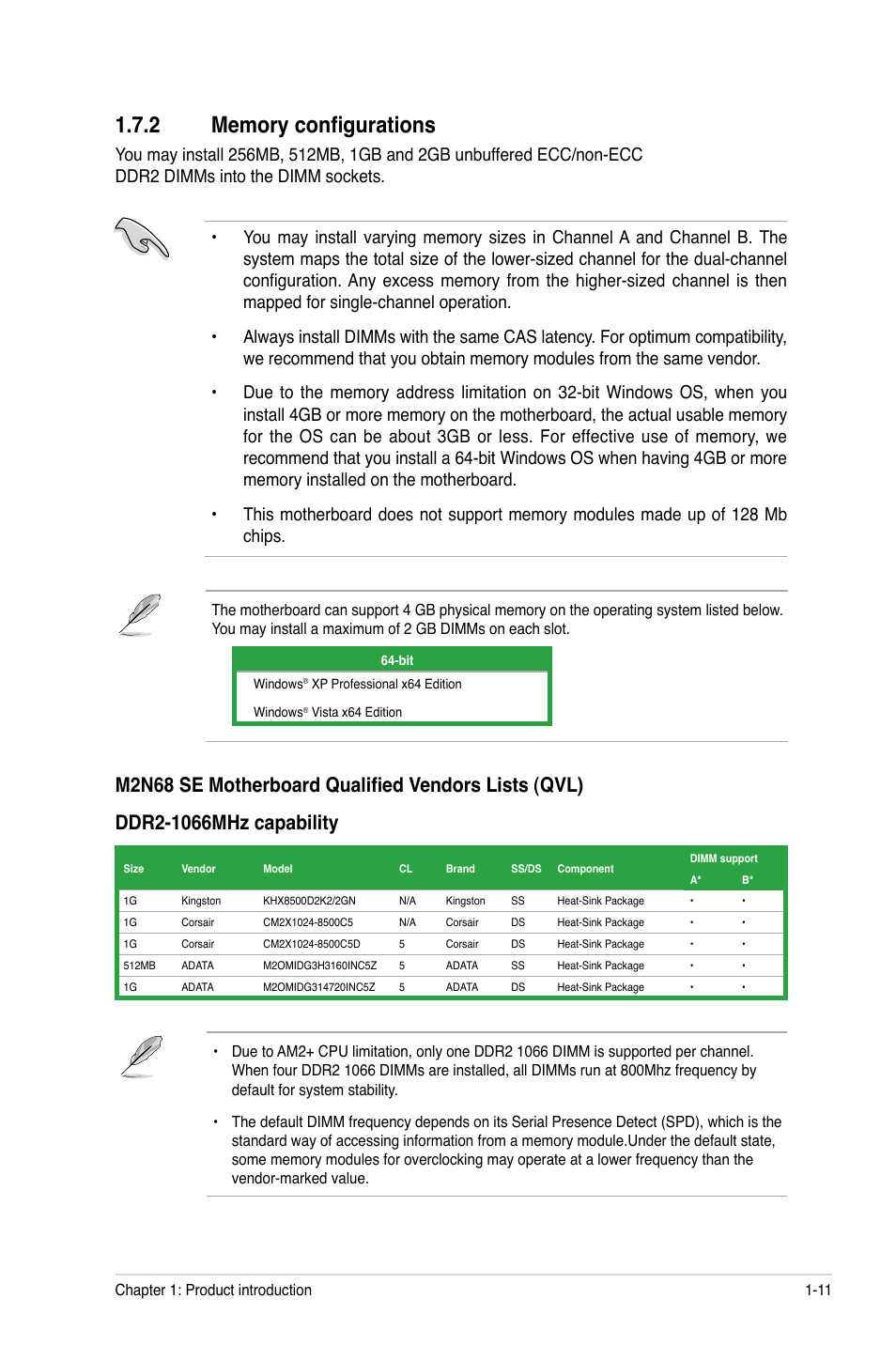 1.7.2 Memory configurations

You may install 256MB, 512MB, 1GB and 2GB unbuffered ECC/non-ECC DDR2 DIMMs into the DIMM sockets.

• You may install varying memory sizes in Channel A and Channel B. The system maps the total size of the lower-sized channel for the dual-channel configuration. Any excess memory from the higher-sized channel is then mapped for single-channel operation.

• Always install DIMMs with the same CAS latency. For optimum compatibility, we recommend that you obtain memory modules from the same vendor.

• Due to the memory address limitation on 32-bit Windows OS, when you install 4GB or more memory on the motherboard, the actual usable memory for the OS can be about 3GB or less. For effective use of memory, we recommend that you install a 64-bit Windows OS when having 4GB or more memory installed on the motherboard.

• This motherboard does not support memory modules made up of 128 Mb chips.

The motherboard can support 4 GB physical memory on the operating system listed below. You may install a maximum of 2 GB DIMMs on each slot.

| 64-bit |
|---|
| Windows® XP Professional x64 Edition |
| Windows® Vista x64 Edition |

M2N68 SE Motherboard Qualified Vendors Lists (QVL)

DDR2-1066MHz capability

| Size | Vendor | Model | CL | Brand | SS/DS | Component | DIMM support A* | DIMM support B* |
|---|---|---|---|---|---|---|---|---|
| 1G | Kingston | KHX8500D2K2/2GN | N/A | Kingston | SS | Heat-Sink Package | • | • |
| 1G | Corsair | CM2X1024-8500C5 | N/A | Corsair | DS | Heat-Sink Package | • | • |
| 1G | Corsair | CM2X1024-8500C5D | 5 | Corsair | DS | Heat-Sink Package | • | • |
| 512MB | ADATA | M2OMIDG3H3160INC5Z | 5 | ADATA | SS | Heat-Sink Package | • | • |
| 1G | ADATA | M2OMIDG314720INC5Z | 5 | ADATA | DS | Heat-Sink Package | • | • |

• Due to AM2+ CPU limitation, only one DDR2 1066 DIMM is supported per channel. When four DDR2 1066 DIMMs are installed, all DIMMs run at 800Mhz frequency by default for system stability.

• The default DIMM frequency depends on its Serial Presence Detect (SPD), which is the standard way of accessing information from a memory module.Under the default state, some memory modules for overclocking may operate at a lower frequency than the vendor-marked value.

Chapter 1: Product introduction 1-11